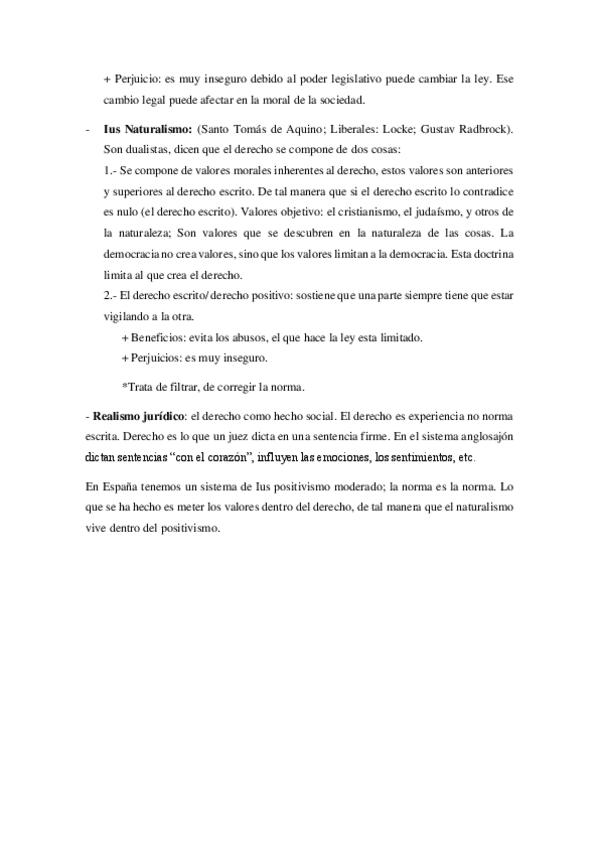 + Perjuicio: es muy inseguro debido al poder legislativo puede cambiar la ley. Ese cambio legal puede afectar en la moral de la sociedad.

- **Ius Naturalismo:** (Santo Tomás de Aquino; Liberales: Locke; Gustav Radbrock). Son dualistas, dicen que el derecho se compone de dos cosas:

1.- Se compone de valores morales inherentes al derecho, estos valores son anteriores y superiores al derecho escrito. De tal manera que si el derecho escrito lo contradice es nulo (el derecho escrito). Valores objetivo: el cristianismo, el judaísmo, y otros de la naturaleza; Son valores que se descubren en la naturaleza de las cosas. La democracia no crea valores, sino que los valores limitan a la democracia. Esta doctrina limita al que crea el derecho.

2.- El derecho escrito/derecho positivo: sostiene que una parte siempre tiene que estar vigilando a la otra.

+ Beneficios: evita los abusos, el que hace la ley esta limitado.

+ Perjuicios: es muy inseguro.

*Trata de filtrar, de corregir la norma.

- **Realismo jurídico**: el derecho como hecho social. El derecho es experiencia no norma escrita. Derecho es lo que un juez dicta en una sentencia firme. En el sistema anglosajón dictan sentencias "con el corazón", influyen las emociones, los sentimientos, etc.

En España tenemos un sistema de Ius positivismo moderado; la norma es la norma. Lo que se ha hecho es meter los valores dentro del derecho, de tal manera que el naturalismo vive dentro del positivismo.